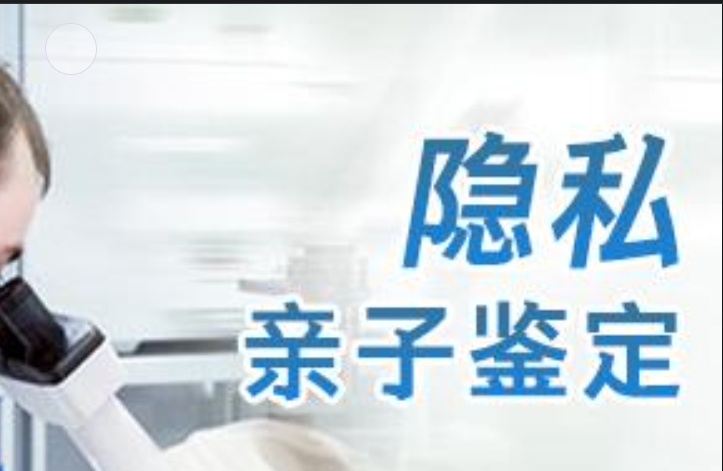 隐私
亲子鉴定